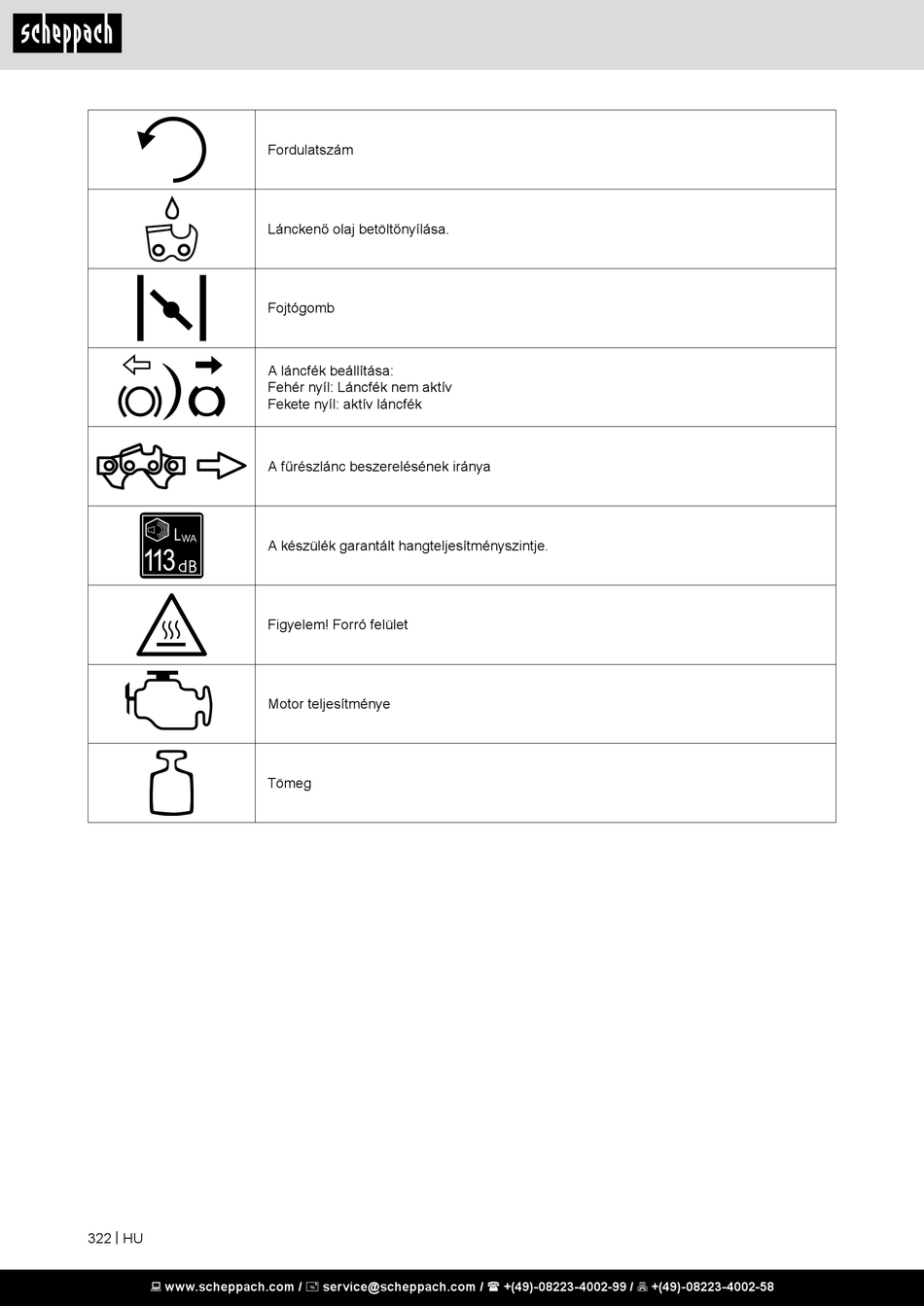 scheppach

| | |
|---|---|
| | Fordulatszám |
| | Lánckenő olaj betöltőnyílása. |
| | Fojtógomb |
| | A láncfék beállítása: Fehér nyíl: Láncfék nem aktív Fekete nyíl: aktív láncfék |
| | A fűrészlánc beszerelésének iránya |
| $L_{WA}$ 113 dB | A készülék garantált hangteljesítményszintje. |
| | Figyelem! Forró felület |
| | Motor teljesítménye |
| | Tömeg |

322 | HU

www.scheppach.com / service@scheppach.com / +(49)-08223-4002-99 / +(49)-08223-4002-58